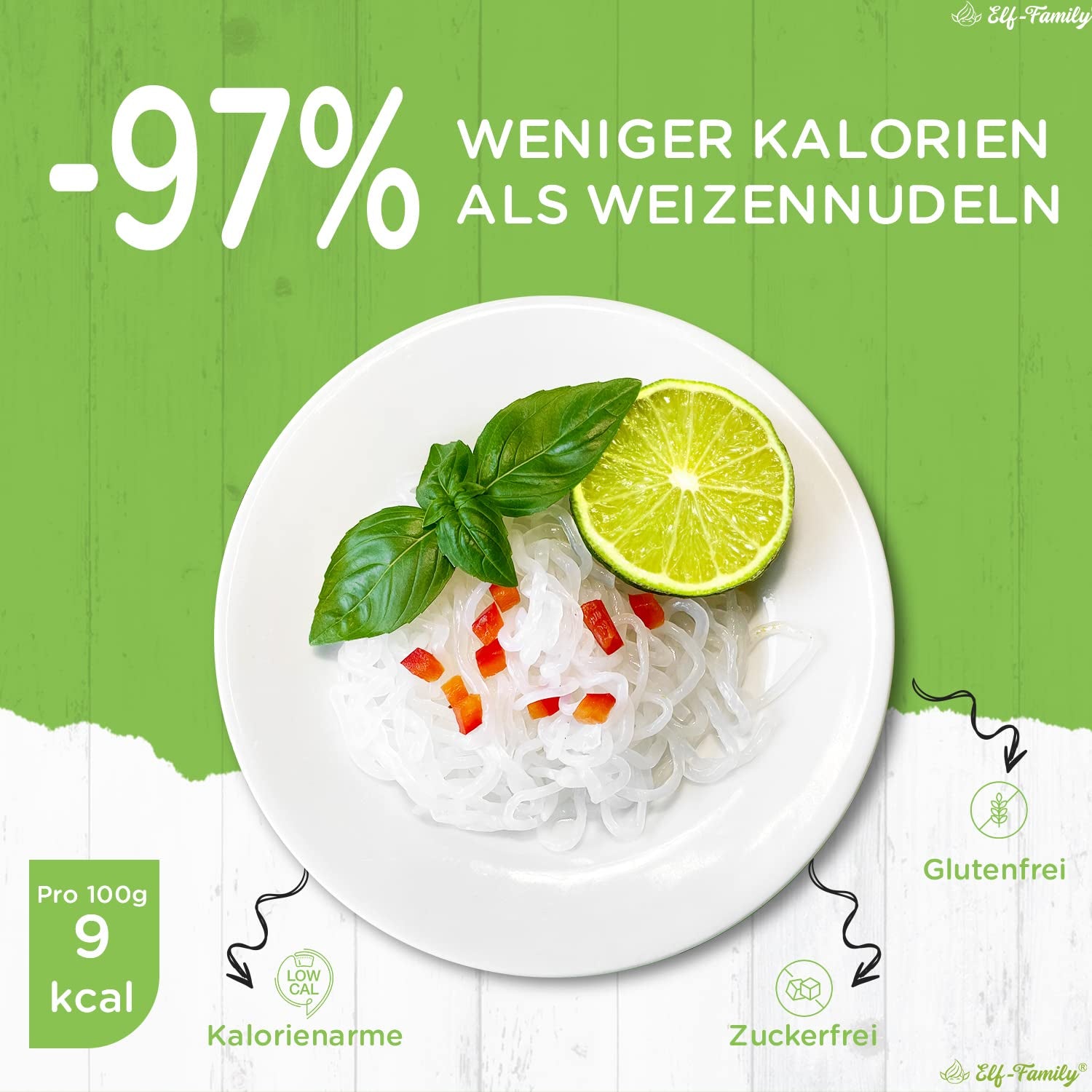 Elf-Family

-97% WENIGER KALORIEN ALS WEIZENNUDELN

Glutenfrei

Pro 100g
9
kcal

LOW CAL

Kalorienarme

Zuckerfrei

Elf-Family®